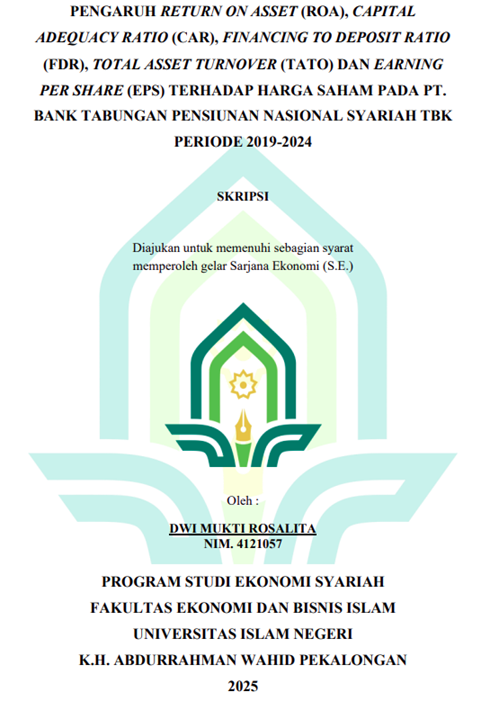 PENGARUH RETURN ON ASSET (ROA), CAPITAL ADEQUACY RATIO (CAR), FINANCING TO DEPOSIT RATIO (FDR), TOTAL ASSET TURNOVER (TATO) DAN EARNING PER SHARE (EPS) TERHADAP HARGA SAHAM PADA PT. BANK TABUNGAN PENSIUNAN NASIONAL SYARIAH TBK PERIODE 2019-2024

SKRIPSI

Diajukan untuk memenuhi sebagian syarat memperoleh gelar Sarjana Ekonomi (S.E.)

Oleh :

DWI MUKTI ROSALITA
NIM. 4121057

PROGRAM STUDI EKONOMI SYARIAH
FAKULTAS EKONOMI DAN BISNIS ISLAM
UNIVERSITAS ISLAM NEGERI
K.H. ABDURRAHMAN WAHID PEKALONGAN
2025